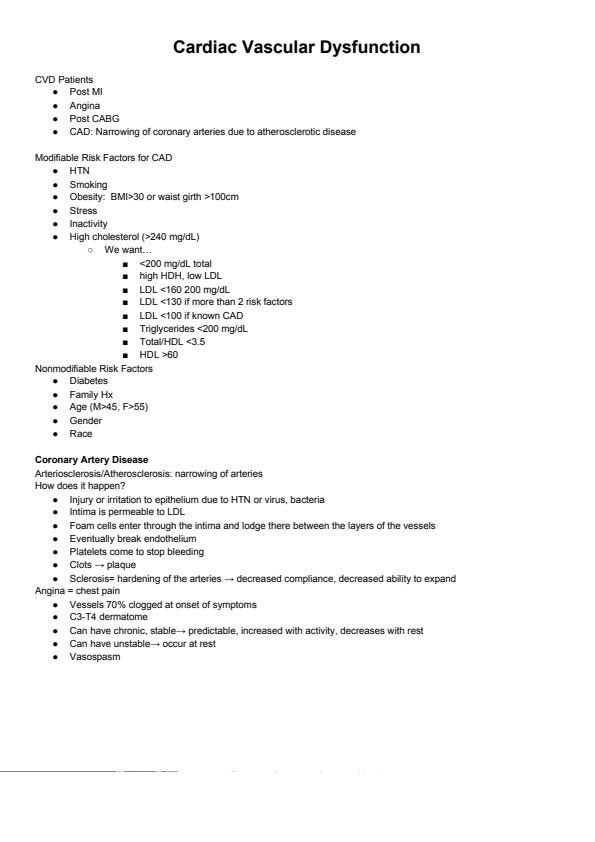 Cardiac Vascular Dysfunction

CVD Patients
- Post MI
- Angina
- Post CABG
- CAD: Narrowing of coronary arteries due to atherosclerotic disease

Modifiable Risk Factors for CAD
- HTN
- Smoking
- Obesity: BMI>30 or waist girth >100cm
- Stress
- Inactivity
- High cholesterol (>240 mg/dL)
  - We want…
    - <200 mg/dL total
    - high HDH, low LDL
    - LDL <160 200 mg/dL
    - LDL <130 if more than 2 risk factors
    - LDL <100 if known CAD
    - Triglycerides <200 mg/dL
    - Total/HDL <3.5
    - HDL >60

Nonmodifiable Risk Factors
- Diabetes
- Family Hx
- Age (M>45, F>55)
- Gender
- Race

Coronary Artery Disease
Arteriosclerosis/Atherosclerosis: narrowing of arteries
How does it happen?
- Injury or irritation to epithelium due to HTN or virus, bacteria
- Intima is permeable to LDL
- Foam cells enter through the intima and lodge there between the layers of the vessels
- Eventually break endothelium
- Platelets come to stop bleeding
- Clots → plaque
- Sclerosis= hardening of the arteries → decreased compliance, decreased ability to expand

Angina = chest pain
- Vessels 70% clogged at onset of symptoms
- C3-T4 dermatome
- Can have chronic, stable→ predictable, increased with activity, decreases with rest
- Can have unstable→ occur at rest
- Vasospasm